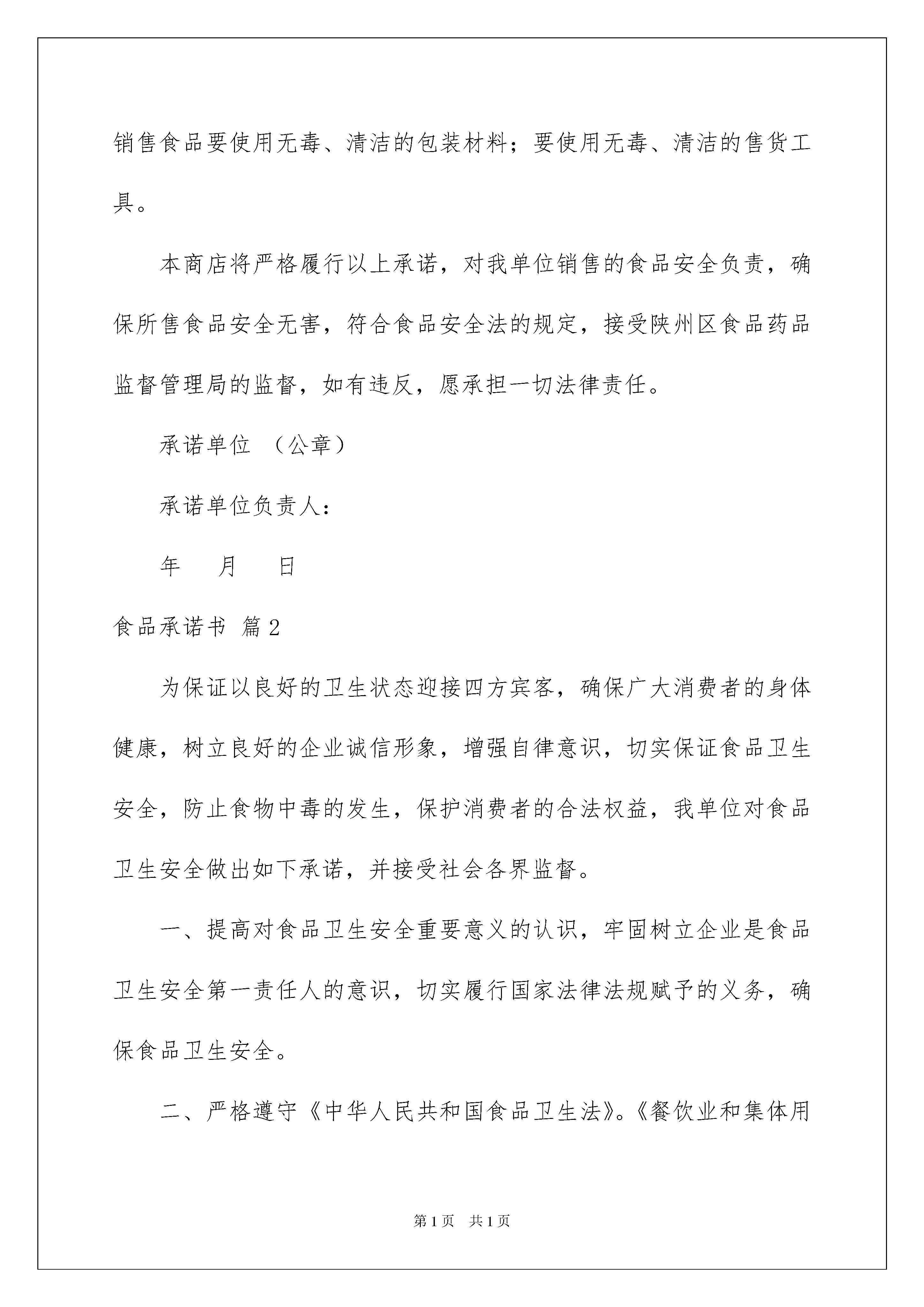 销售食品要使用无毒、清洁的包装材料；要使用无毒、清洁的售货工具。

本商店将严格履行以上承诺，对我单位销售的食品安全负责，确保所售食品安全无害，符合食品安全法的规定，接受陕州区食品药品监督管理局的监督，如有违反，愿承担一切法律责任。

承诺单位 （公章）

承诺单位负责人：

年 月 日

食品承诺书 篇2

为保证以良好的卫生状态迎接四方宾客，确保广大消费者的身体健康，树立良好的企业诚信形象，增强自律意识，切实保证食品卫生安全，防止食物中毒的发生，保护消费者的合法权益，我单位对食品卫生安全做出如下承诺，并接受社会各界监督。

一、提高对食品卫生安全重要意义的认识，牢固树立企业是食品卫生安全第一责任人的意识，切实履行国家法律法规赋予的义务，确保食品卫生安全。

二、严格遵守《中华人民共和国食品卫生法》。《餐饮业和集体用

第1页 共1页